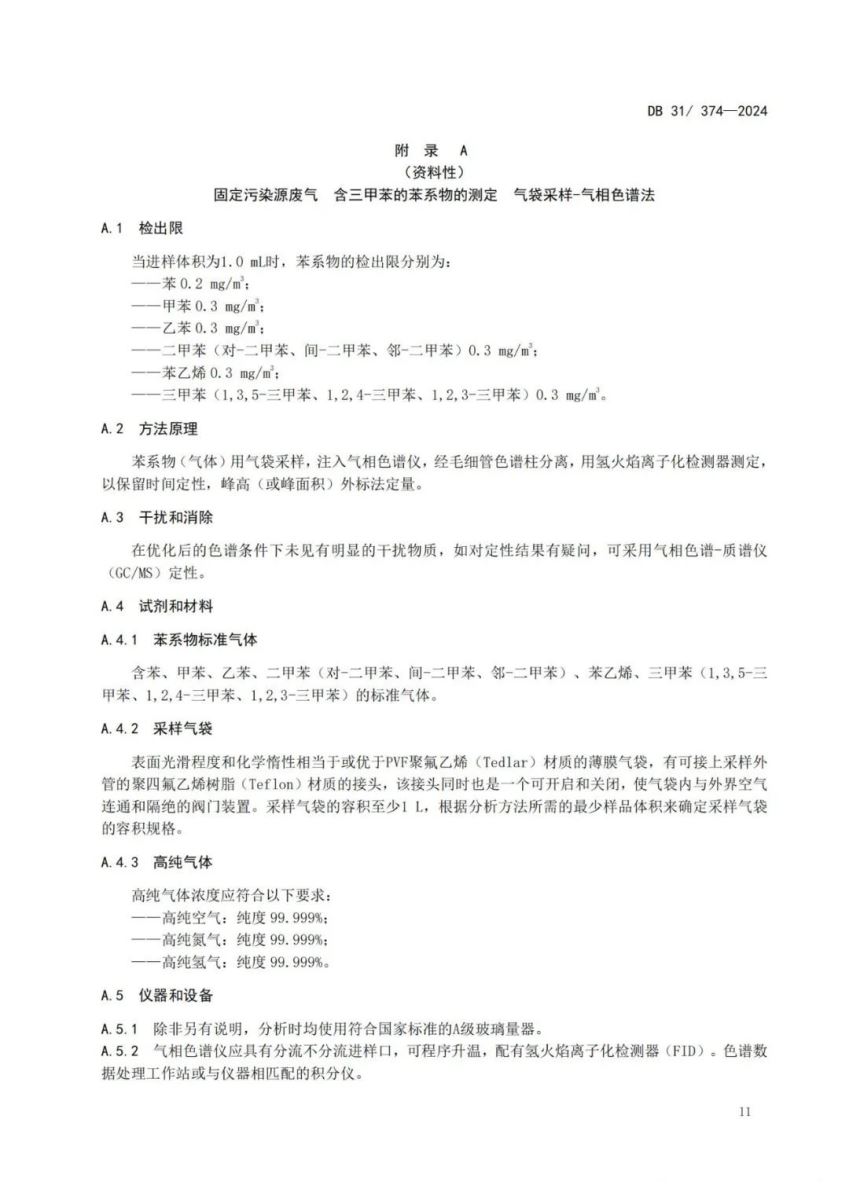 DB 31/ 374—2024

附 录 A
（资料性）
固定污染源废气 含三甲苯的苯系物的测定 气袋采样-气相色谱法

A.1 检出限

当进样体积为1.0 mL时，苯系物的检出限分别为：
——苯 0.2 $mg/m^3$；
——甲苯 0.3 $mg/m^3$；
——乙苯 0.3 $mg/m^3$；
——二甲苯（对-二甲苯、间-二甲苯、邻-二甲苯）0.3 $mg/m^3$；
——苯乙烯 0.3 $mg/m^3$；
——三甲苯（1,3,5-三甲苯、1,2,4-三甲苯、1,2,3-三甲苯）0.3 $mg/m^3$。

A.2 方法原理

苯系物（气体）用气袋采样，注入气相色谱仪，经毛细管色谱柱分离，用氢火焰离子化检测器测定，以保留时间定性，峰高（或峰面积）外标法定量。

A.3 干扰和消除

在优化后的色谱条件下未见有明显的干扰物质，如对定性结果有疑问，可采用气相色谱-质谱仪（GC/MS）定性。

A.4 试剂和材料

A.4.1 苯系物标准气体

含苯、甲苯、乙苯、二甲苯（对-二甲苯、间-二甲苯、邻-二甲苯）、苯乙烯、三甲苯（1,3,5-三甲苯、1,2,4-三甲苯、1,2,3-三甲苯）的标准气体。

A.4.2 采样气袋

表面光滑程度和化学惰性相当于或优于PVF聚氟乙烯（Tedlar）材质的薄膜气袋，有可接上采样外管的聚四氟乙烯树脂（Teflon）材质的接头，该接头同时也是一个可开启和关闭，使气袋内与外界空气连通和隔绝的阀门装置。采样气袋的容积至少1 L，根据分析方法所需的最少样品体积来确定采样气袋的容积规格。

A.4.3 高纯气体

高纯气体浓度应符合以下要求：
——高纯空气：纯度 99.999%；
——高纯氮气：纯度 99.999%；
——高纯氢气：纯度 99.999%。

A.5 仪器和设备

A.5.1 除非另有说明，分析时均使用符合国家标准的A级玻璃量器。
A.5.2 气相色谱仪应具有分流不分流进样口，可程序升温，配有氢火焰离子化检测器（FID）。色谱数据处理工作站或与仪器相匹配的积分仪。

11